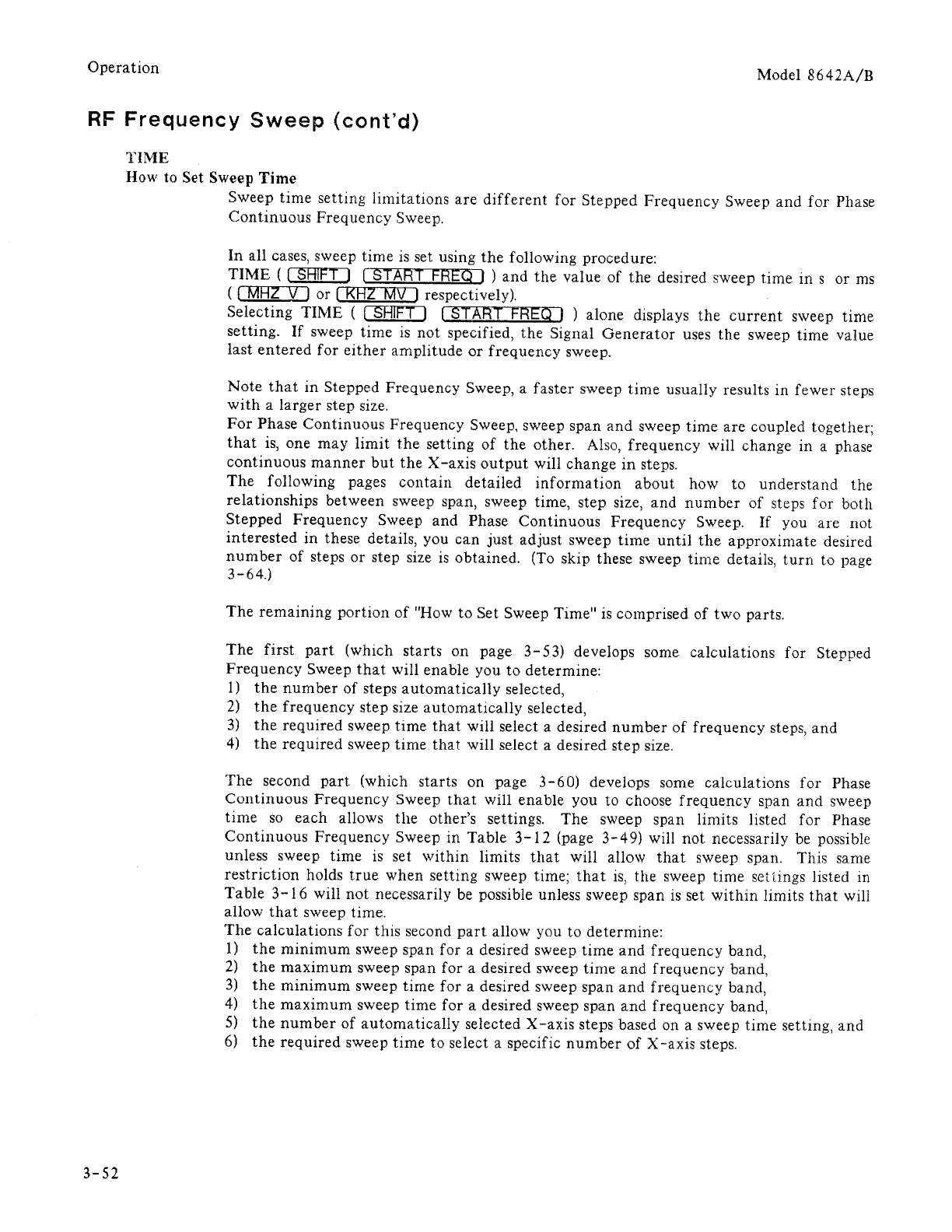 Operation

Model 8642A/B

RF Frequency Sweep (cont'd)

TIME

How to Set Sweep Time

Sweep time setting limitations are different for Stepped Frequency Sweep and for Phase Continuous Frequency Sweep.

In all cases, sweep time is set using the following procedure:
TIME ( SHIFT START FREQ ) and the value of the desired sweep time in s or ms ( MHZ V or KHZ MV respectively).
Selecting TIME ( SHIFT START FREQ ) alone displays the current sweep time setting. If sweep time is not specified, the Signal Generator uses the sweep time value last entered for either amplitude or frequency sweep.

Note that in Stepped Frequency Sweep, a faster sweep time usually results in fewer steps with a larger step size.
For Phase Continuous Frequency Sweep, sweep span and sweep time are coupled together; that is, one may limit the setting of the other. Also, frequency will change in a phase continuous manner but the X-axis output will change in steps.
The following pages contain detailed information about how to understand the relationships between sweep span, sweep time, step size, and number of steps for both Stepped Frequency Sweep and Phase Continuous Frequency Sweep. If you are not interested in these details, you can just adjust sweep time until the approximate desired number of steps or step size is obtained. (To skip these sweep time details, turn to page 3-64.)

The remaining portion of "How to Set Sweep Time" is comprised of two parts.

The first part (which starts on page 3-53) develops some calculations for Stepped Frequency Sweep that will enable you to determine:
1) the number of steps automatically selected,
2) the frequency step size automatically selected,
3) the required sweep time that will select a desired number of frequency steps, and
4) the required sweep time that will select a desired step size.

The second part (which starts on page 3-60) develops some calculations for Phase Continuous Frequency Sweep that will enable you to choose frequency span and sweep time so each allows the other's settings. The sweep span limits listed for Phase Continuous Frequency Sweep in Table 3-12 (page 3-49) will not necessarily be possible unless sweep time is set within limits that will allow that sweep span. This same restriction holds true when setting sweep time; that is, the sweep time settings listed in Table 3-16 will not necessarily be possible unless sweep span is set within limits that will allow that sweep time.
The calculations for this second part allow you to determine:
1) the minimum sweep span for a desired sweep time and frequency band,
2) the maximum sweep span for a desired sweep time and frequency band,
3) the minimum sweep time for a desired sweep span and frequency band,
4) the maximum sweep time for a desired sweep span and frequency band,
5) the number of automatically selected X-axis steps based on a sweep time setting, and
6) the required sweep time to select a specific number of X-axis steps.

3-52